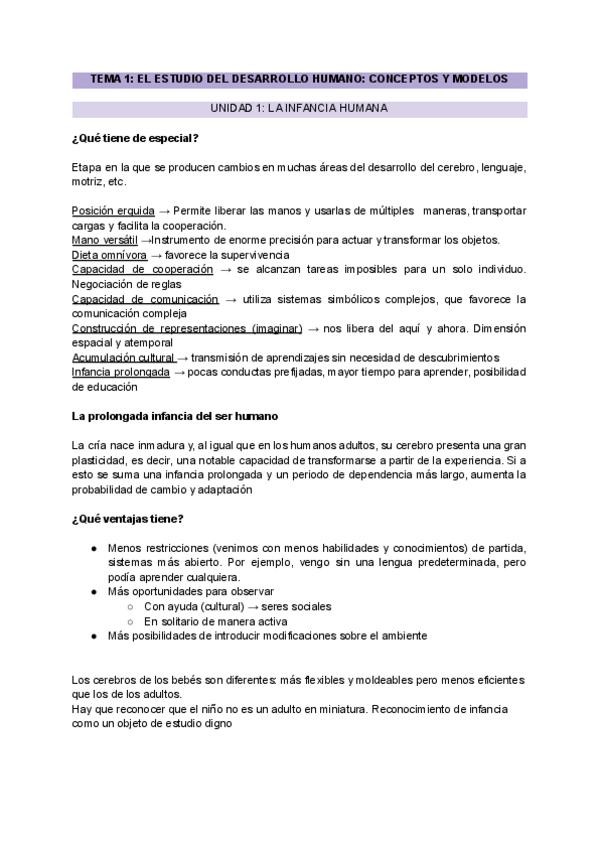 TEMA 1: EL ESTUDIO DEL DESARROLLO HUMANO: CONCEPTOS Y MODELOS

UNIDAD 1: LA INFANCIA HUMANA

¿Qué tiene de especial?

Etapa en la que se producen cambios en muchas áreas del desarrollo del cerebro, lenguaje, motriz, etc.

Posición erguida → Permite liberar las manos y usarlas de múltiples maneras, transportar cargas y facilita la cooperación.
Mano versátil →Instrumento de enorme precisión para actuar y transformar los objetos.
Dieta omnívora → favorece la supervivencia
Capacidad de cooperación → se alcanzan tareas imposibles para un solo individuo. Negociación de reglas
Capacidad de comunicación → utiliza sistemas simbólicos complejos, que favorece la comunicación compleja
Construcción de representaciones (imaginar) → nos libera del aquí y ahora. Dimensión espacial y atemporal
Acumulación cultural → transmisión de aprendizajes sin necesidad de descubrimientos
Infancia prolongada → pocas conductas prefijadas, mayor tiempo para aprender, posibilidad de educación

La prolongada infancia del ser humano

La cría nace inmadura y, al igual que en los humanos adultos, su cerebro presenta una gran plasticidad, es decir, una notable capacidad de transformarse a partir de la experiencia. Si a esto se suma una infancia prolongada y un periodo de dependencia más largo, aumenta la probabilidad de cambio y adaptación

¿Qué ventajas tiene?

● Menos restricciones (venimos con menos habilidades y conocimientos) de partida, sistemas más abierto. Por ejemplo, vengo sin una lengua predeterminada, pero podía aprender cualquiera.
● Más oportunidades para observar
○ Con ayuda (cultural) → seres sociales
○ En solitario de manera activa
● Más posibilidades de introducir modificaciones sobre el ambiente

Los cerebros de los bebés son diferentes: más flexibles y moldeables pero menos eficientes que los de los adultos.
Hay que reconocer que el niño no es un adulto en miniatura. Reconocimiento de infancia como un objeto de estudio digno